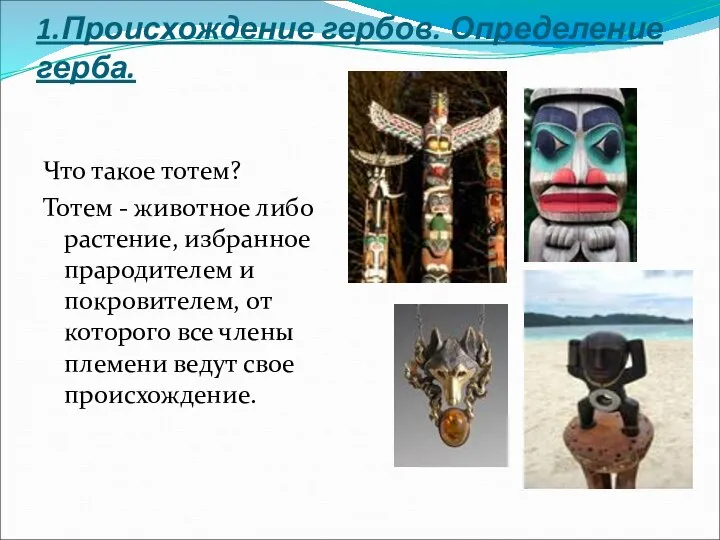 1.Происхождение гербов. Определение герба.

Что такое тотем?

Тотем - животное либо растение, избранное прародителем и покровителем, от которого все члены племени ведут свое происхождение.